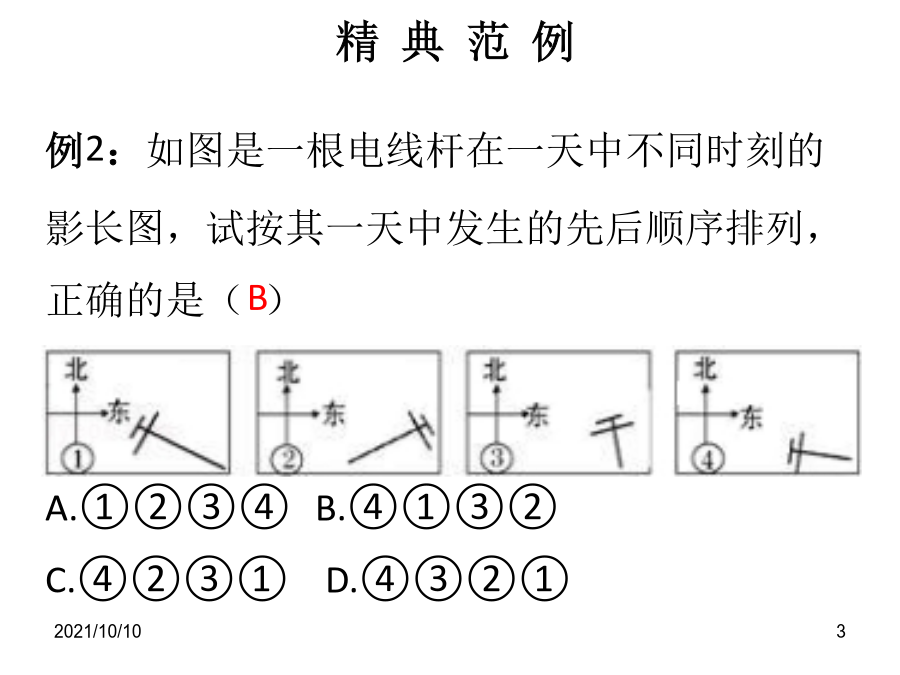 精 典 范 例

例2：如图是一根电线杆在一天中不同时刻的影长图，试按其一天中发生的先后顺序排列，正确的是（B）

北
东
①

北
东
②

北
东
③

北
东
④

A.①②③④ B.④①③②

C.④②③① D.④③②①

2021/10/10

3